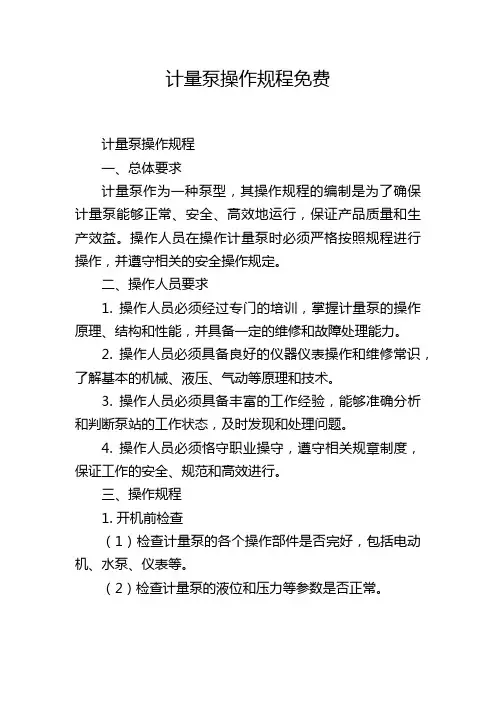 计量泵操作规程免费

计量泵操作规程

一、总体要求

计量泵作为一种泵型，其操作规程的编制是为了确保计量泵能够正常、安全、高效地运行，保证产品质量和生产效益。操作人员在操作计量泵时必须严格按照规程进行操作，并遵守相关的安全操作规定。

二、操作人员要求

1. 操作人员必须经过专门的培训，掌握计量泵的操作原理、结构和性能，并具备一定的维修和故障处理能力。

2. 操作人员必须具备良好的仪器仪表操作和维修常识，了解基本的机械、液压、气动等原理和技术。

3. 操作人员必须具备丰富的工作经验，能够准确分析和判断泵站的工作状态，及时发现和处理问题。

4. 操作人员必须恪守职业操守，遵守相关规章制度，保证工作的安全、规范和高效进行。

三、操作规程

1. 开机前检查

（1）检查计量泵的各个操作部件是否完好，包括电动机、水泵、仪表等。

（2）检查计量泵的液位和压力等参数是否正常。